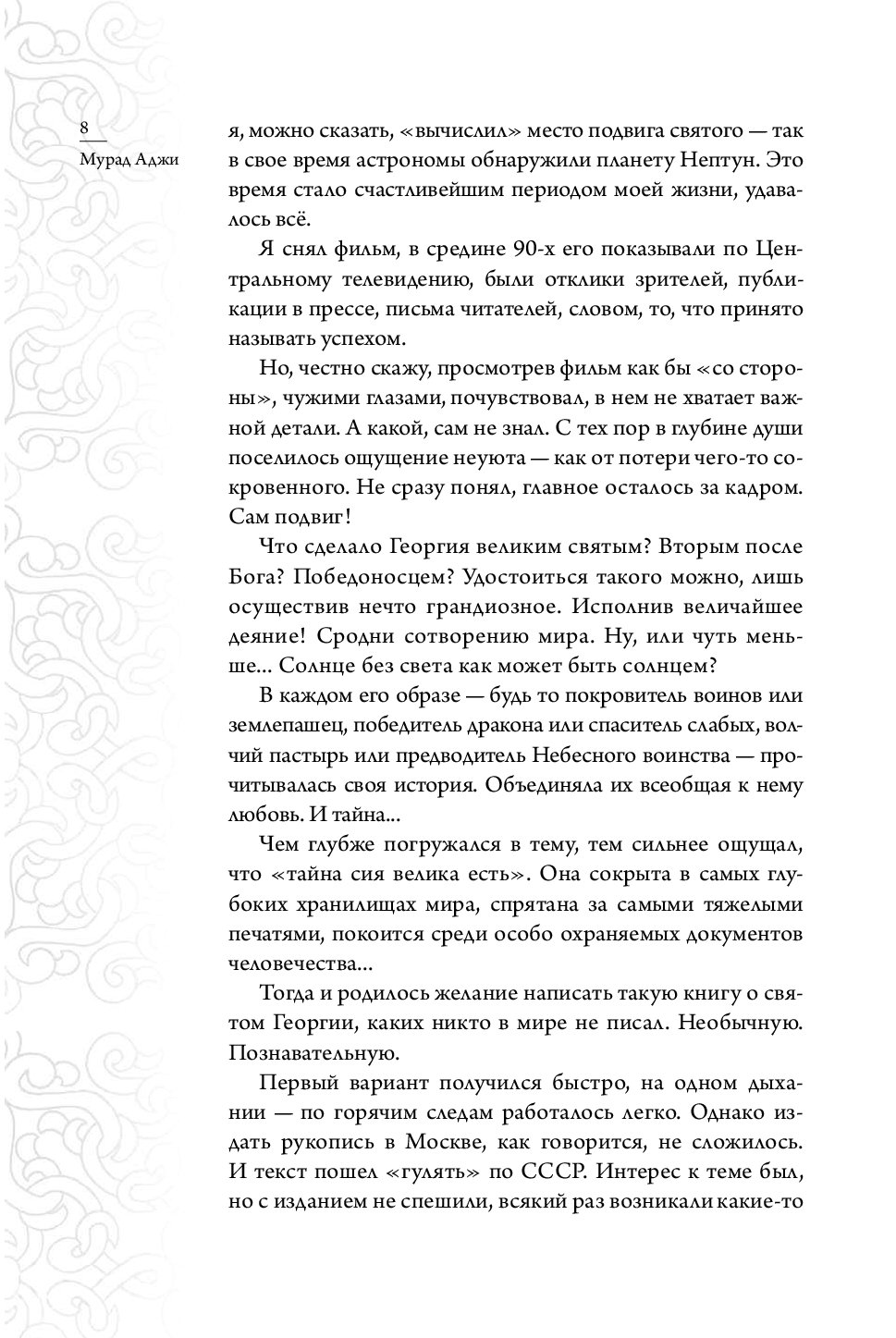 8
Мурад Аджи

я, можно сказать, «вычислил» место подвига святого — так в свое время астрономы обнаружили планету Нептун. Это время стало счастливейшим периодом моей жизни, удавалось всё.

Я снял фильм, в средине 90-х его показывали по Центральному телевидению, были отклики зрителей, публикации в прессе, письма читателей, словом, то, что принято называть успехом.

Но, честно скажу, просмотрев фильм как бы «со стороны», чужими глазами, почувствовал, в нем не хватает важной детали. А какой, сам не знал. С тех пор в глубине души поселилось ощущение неуюта — как от потери чего-то сокровенного. Не сразу понял, главное осталось за кадром. Сам подвиг!

Что сделало Георгия великим святым? Вторым после Бога? Победоносцем? Удостоиться такого можно, лишь осуществив нечто грандиозное. Исполнив величайшее деяние! Сродни сотворению мира. Ну, или чуть меньше... Солнце без света как может быть солнцем?

В каждом его образе — будь то покровитель воинов или землепашец, победитель дракона или спаситель слабых, волчий пастырь или предводитель Небесного воинства — прочитывалась своя история. Объединяла их всеобщая к нему любовь. И тайна...

Чем глубже погружался в тему, тем сильнее ощущал, что «тайна сия велика есть». Она сокрыта в самых глубоких хранилищах мира, спрятана за самыми тяжелыми печатями, покоится среди особо охраняемых документов человечества...

Тогда и родилось желание написать такую книгу о святом Георгии, каких никто в мире не писал. Необычную. Познавательную.

Первый вариант получился быстро, на одном дыхании — по горячим следам работалось легко. Однако издать рукопись в Москве, как говорится, не сложилось. И текст пошел «гулять» по СССР. Интерес к теме был, но с изданием не спешили, всякий раз возникали какие-то